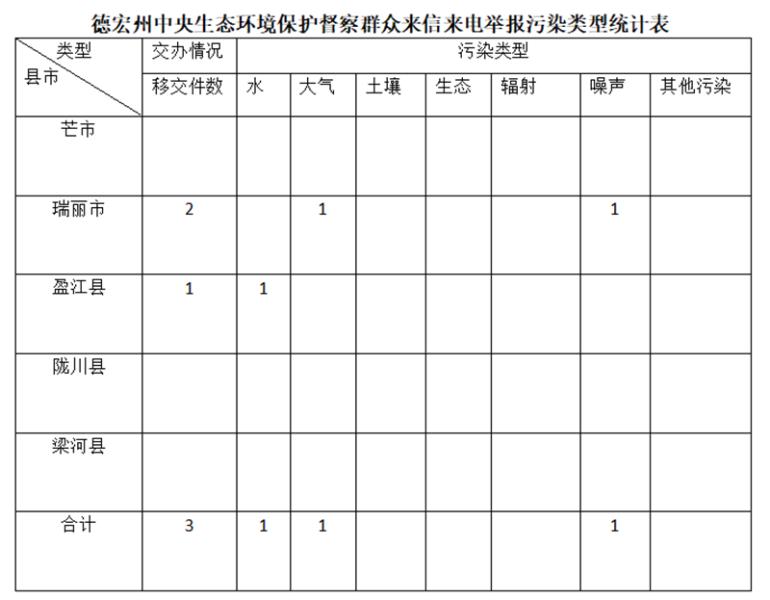 德宏州中央生态环境保护督察群众来信来电举报污染类型统计表

| 类型 县市 | 交办情况 | 污染类型 | | | | | | |
|---|---|---|---|---|---|---|---|---|
| | 移交件数 | 水 | 大气 | 土壤 | 生态 | 辐射 | 噪声 | 其他污染 |
| 芒市 | | | | | | | | |
| 瑞丽市 | 2 | | 1 | | | | 1 | |
| 盈江县 | 1 | 1 | | | | | | |
| 陇川县 | | | | | | | | |
| 梁河县 | | | | | | | | |
| 合计 | 3 | 1 | 1 | | | | 1 | |